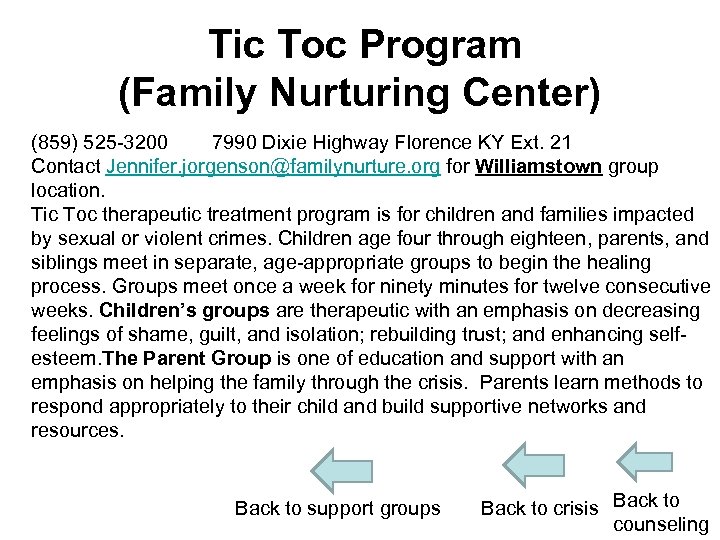 Tic Toc Program
(Family Nurturing Center)

(859) 525-3200     7990 Dixie Highway Florence KY Ext. 21
Contact Jennifer.jorgenson@familynurture.org for Williamstown group location.
Tic Toc therapeutic treatment program is for children and families impacted by sexual or violent crimes. Children age four through eighteen, parents, and siblings meet in separate, age-appropriate groups to begin the healing process. Groups meet once a week for ninety minutes for twelve consecutive weeks. Children's groups are therapeutic with an emphasis on decreasing feelings of shame, guilt, and isolation; rebuilding trust; and enhancing self-esteem.The Parent Group is one of education and support with an emphasis on helping the family through the crisis. Parents learn methods to respond appropriately to their child and build supportive networks and resources.

Back to support groups

Back to crisis

Back to counseling